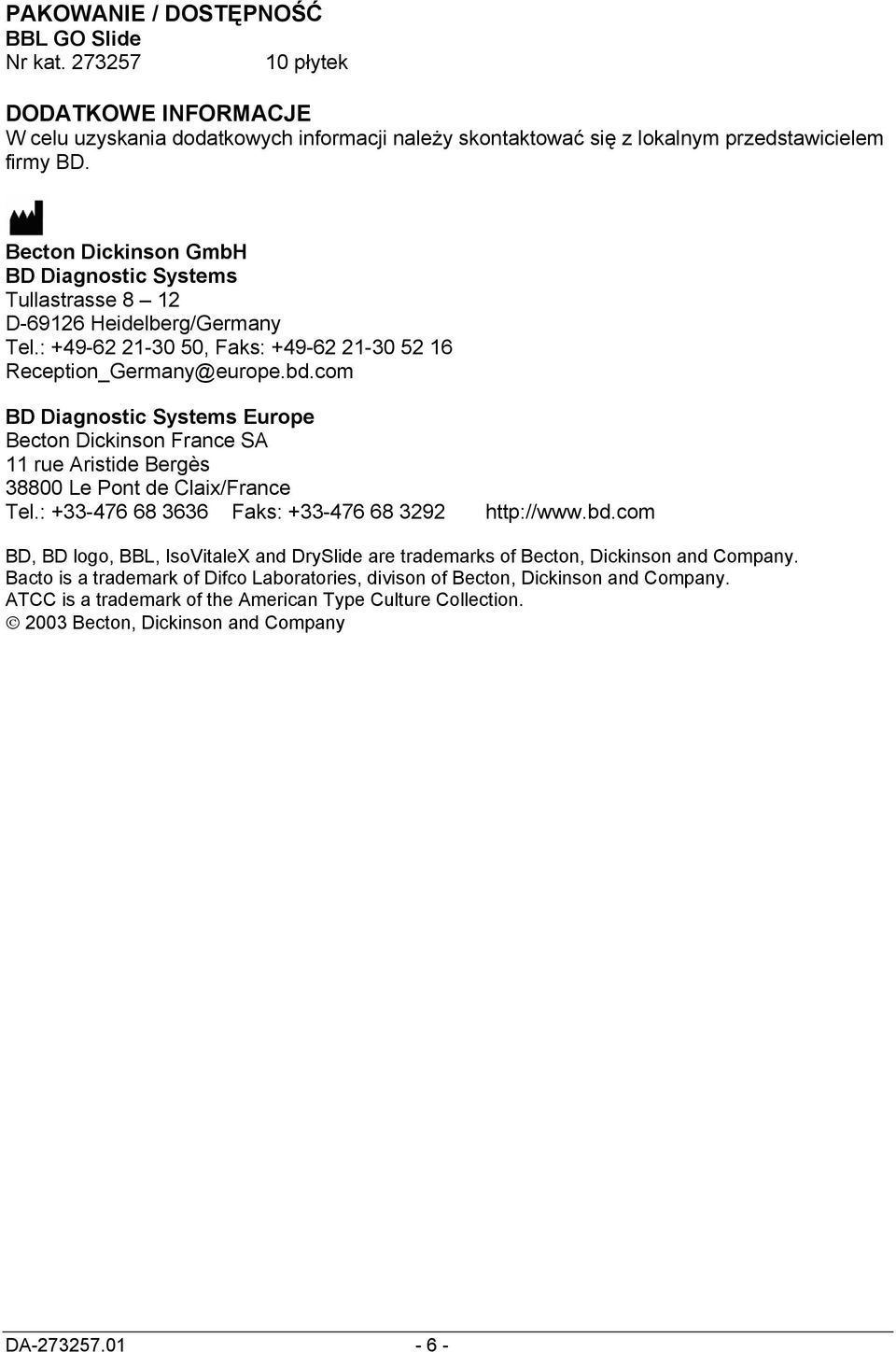 PAKOWANIE / DOSTĘPNOŚĆ
BBL GO Slide
Nr kat. 273257 10 płytek

DODATKOWE INFORMACJE
W celu uzyskania dodatkowych informacji należy skontaktować się z lokalnym przedstawicielem firmy BD.

Becton Dickinson GmbH
BD Diagnostic Systems
Tullastrasse 8 – 12
D-69126 Heidelberg/Germany
Tel.: +49-62 21-30 50, Faks: +49-62 21-30 52 16
Reception_Germany@europe.bd.com

BD Diagnostic Systems Europe
Becton Dickinson France SA
11 rue Aristide Bergès
38800 Le Pont de Claix/France
Tel.: +33-476 68 3636 Faks: +33-476 68 3292 http://www.bd.com

BD, BD logo, BBL, IsoVitaleX and DrySlide are trademarks of Becton, Dickinson and Company.
Bacto is a trademark of Difco Laboratories, divison of Becton, Dickinson and Company.
ATCC is a trademark of the American Type Culture Collection.
© 2003 Becton, Dickinson and Company

DA-273257.01 - 6 -